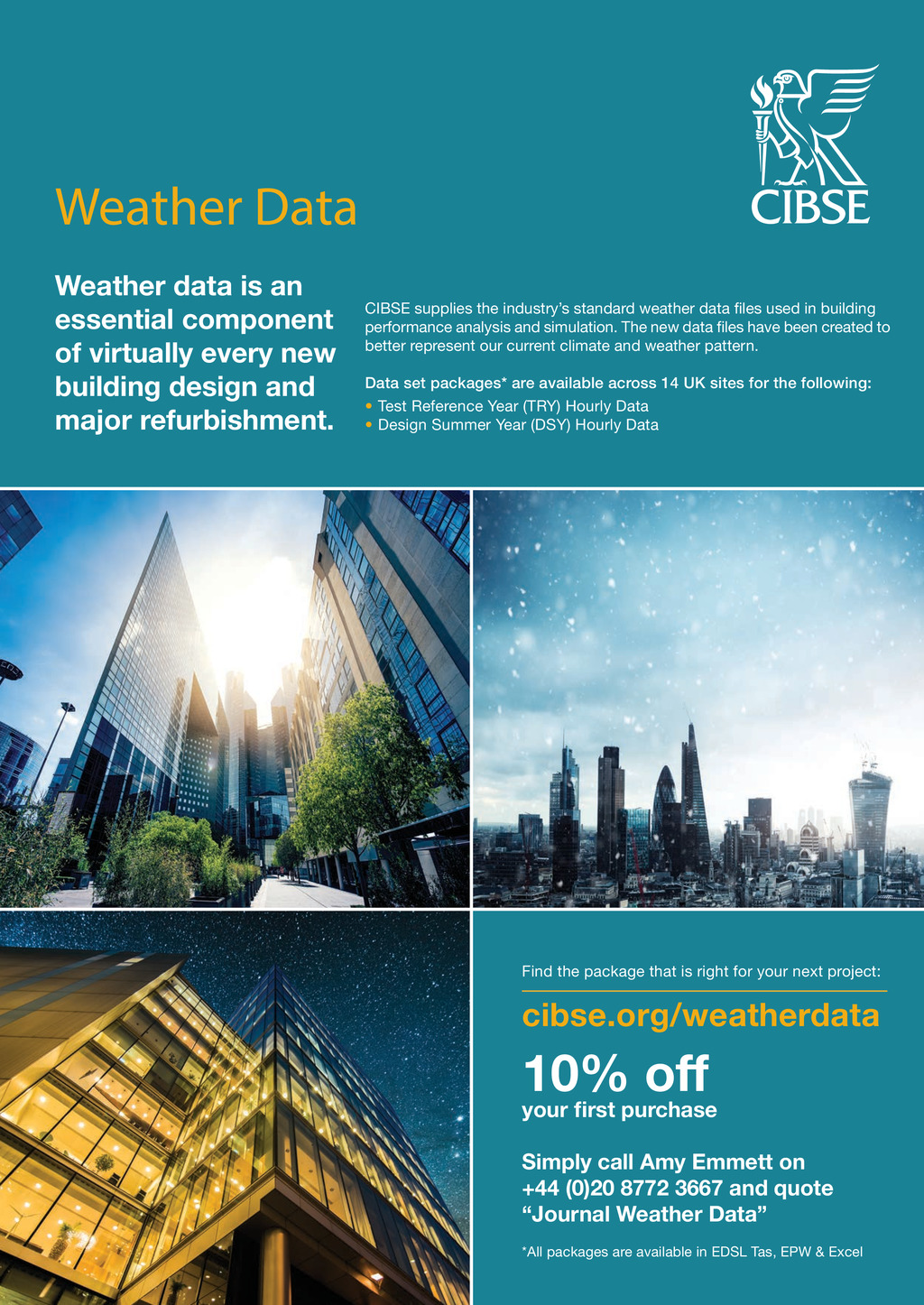 CIBSE

Weather Data

Weather data is an essential component of virtually every new building design and major refurbishment.

CIBSE supplies the industry's standard weather data files used in building performance analysis and simulation. The new data files have been created to better represent our current climate and weather pattern.

Data set packages* are available across 14 UK sites for the following:
• Test Reference Year (TRY) Hourly Data
• Design Summer Year (DSY) Hourly Data

Find the package that is right for your next project:

cibse.org/weatherdata

10% off
your first purchase

Simply call Amy Emmett on +44 (0)20 8772 3667 and quote "Journal Weather Data"

*All packages are available in EDSL Tas, EPW & Excel